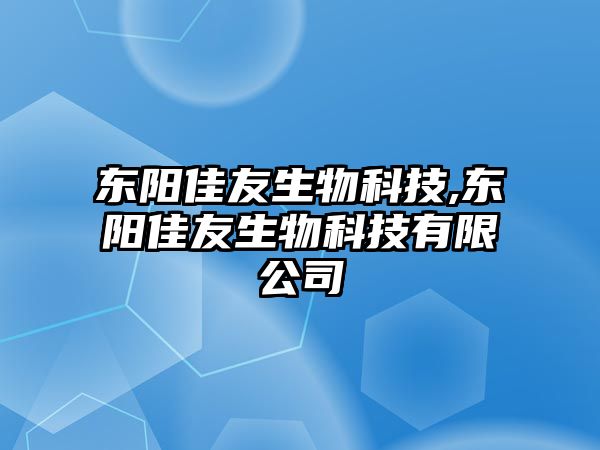 东阳佳友生物科技,东阳佳友生物科技有限公司